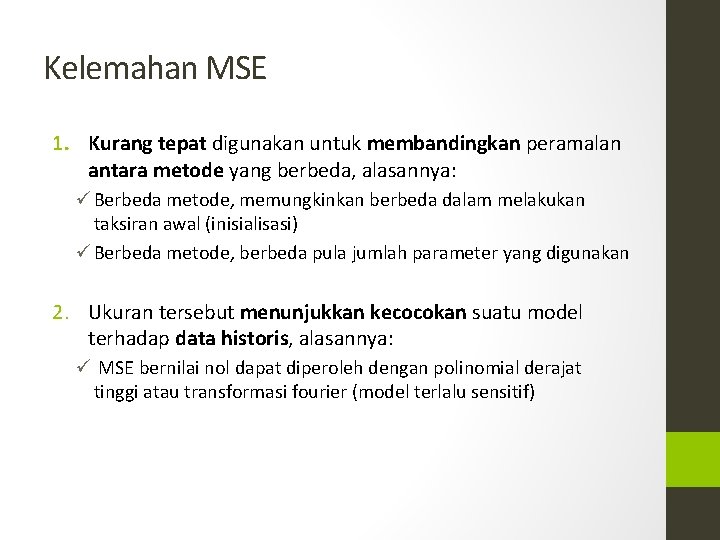 Kelemahan MSE

1. Kurang tepat digunakan untuk membandingkan peramalan antara metode yang berbeda, alasannya:

✓ Berbeda metode, memungkinkan berbeda dalam melakukan taksiran awal (inisialisasi)

✓ Berbeda metode, berbeda pula jumlah parameter yang digunakan

2. Ukuran tersebut menunjukkan kecocokan suatu model terhadap data historis, alasannya:

✓ MSE bernilai nol dapat diperoleh dengan polinomial derajat tinggi atau transformasi fourier (model terlalu sensitif)